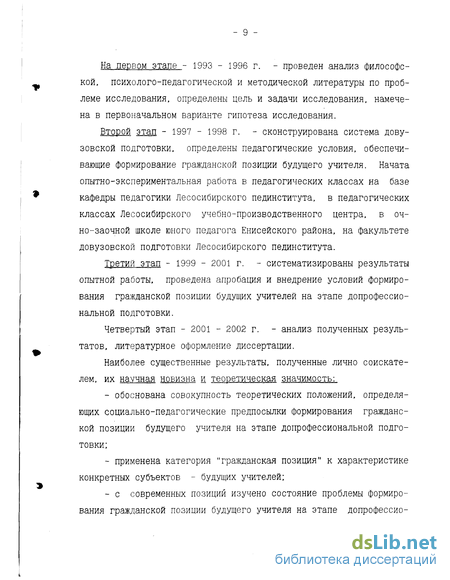 - 9 -

На первом этапе - 1993 - 1996 г. - проведен анализ философской, психолого-педагогической и методической литературы по проблеме исследования, определены цель и задачи исследования, намечена в первоначальном варианте гипотеза исследования.

Второй этап - 1997 - 1998 г. - сконструирована система довузовской подготовки, определены педагогические условия, обеспечивающие формирование гражданской позиции будущего учителя. Начата опытно-экспериментальная работа в педагогических классах на базе кафедры педагогики Лесосибирского пединститута, в педагогических классах Лесосибирского учебно-производственного центра, в очно-заочной школе юного педагога Енисейского района, на факультете довузовской подготовки Лесосибирского пединститута.

Третий этап - 1999 - 2001 г. - систематизированы результаты опытной работы, проведена апробация и внедрение условий формирования гражданской позиции будущих учителей на этапе допрофессиональной подготовки.

Четвертый этап - 2001 - 2002 г. - анализ полученных результатов, литературное оформление диссертации.

Наиболее существенные результаты, полученные лично соискателем, их научная новизна и теоретическая значимость:

- обоснована совокупность теоретических положений, определяющих социально-педагогические предпосылки формирования гражданской позиции будущего учителя на этапе допрофессиональной подготовки;

- применена категория "гражданская позиция" к характеристике конкретных субъектов - будущих учителей;

- с современных позиций изучено состояние проблемы формирования гражданской позиции будущего учителя на этапе допрофессио-

dsLib.net
библиотека диссертаций